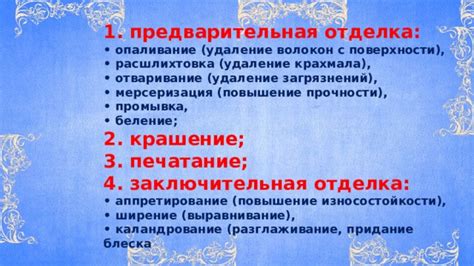 1. предварительная отделка:
• опаливание (удаление волокон с поверхности),
• расшлихтовка (удаление крахмала),
• отваривание (удаление загрязнений),
• мерсеризация (повышение прочности),
• промывка,
• беление;
2. крашение;
3. печатание;
4. заключительная отделка:
• аппретирование (повышение износостойкости),
• ширение (выравнивание),
• каландрование (разглаживание, придание блеска